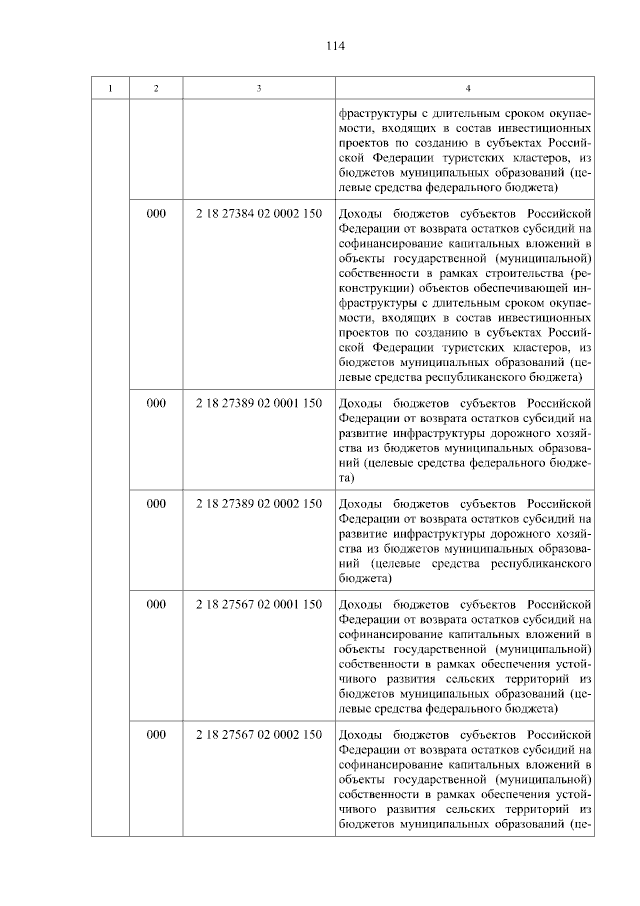 114

| 1 | 2 | 3 | 4 |
|---|---|---|---|
| | | | фраструктуры с длительным сроком окупаемости, входящих в состав инвестиционных проектов по созданию в субъектах Российской Федерации туристских кластеров, из бюджетов муниципальных образований (целевые средства федерального бюджета) |
| | 000 | 2 18 27384 02 0002 150 | Доходы бюджетов субъектов Российской Федерации от возврата остатков субсидий на софинансирование капитальных вложений в объекты государственной (муниципальной) собственности в рамках строительства (реконструкции) объектов обеспечивающей инфраструктуры с длительным сроком окупаемости, входящих в состав инвестиционных проектов по созданию в субъектах Российской Федерации туристских кластеров, из бюджетов муниципальных образований (целевые средства республиканского бюджета) |
| | 000 | 2 18 27389 02 0001 150 | Доходы бюджетов субъектов Российской Федерации от возврата остатков субсидий на развитие инфраструктуры дорожного хозяйства из бюджетов муниципальных образований (целевые средства федерального бюджета) |
| | 000 | 2 18 27389 02 0002 150 | Доходы бюджетов субъектов Российской Федерации от возврата остатков субсидий на развитие инфраструктуры дорожного хозяйства из бюджетов муниципальных образований (целевые средства республиканского бюджета) |
| | 000 | 2 18 27567 02 0001 150 | Доходы бюджетов субъектов Российской Федерации от возврата остатков субсидий на софинансирование капитальных вложений в объекты государственной (муниципальной) собственности в рамках обеспечения устойчивого развития сельских территорий из бюджетов муниципальных образований (целевые средства федерального бюджета) |
| | 000 | 2 18 27567 02 0002 150 | Доходы бюджетов субъектов Российской Федерации от возврата остатков субсидий на софинансирование капитальных вложений в объекты государственной (муниципальной) собственности в рамках обеспечения устойчивого развития сельских территорий из бюджетов муниципальных образований (це- |